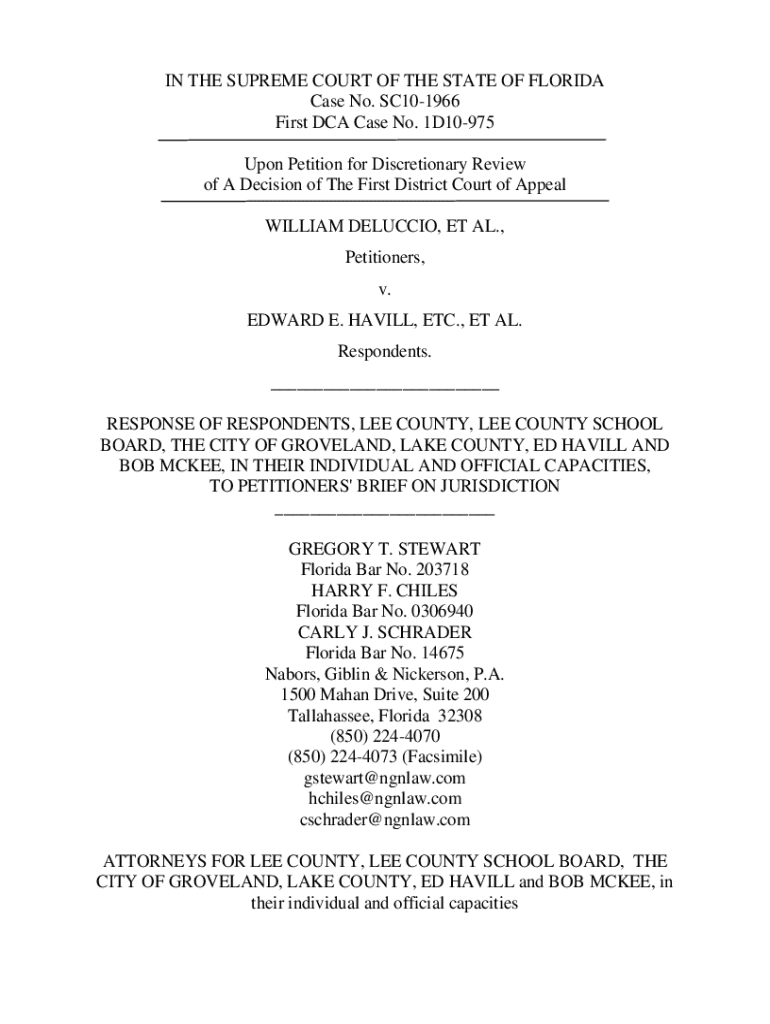 IN THE SUPREME COURT OF THE STATE OF FLORIDA
Case No. SC10-1966
First DCA Case No. 1D10-975

Upon Petition for Discretionary Review
of A Decision of The First District Court of Appeal

WILLIAM DELUCCIO, ET AL.,

Petitioners,

v.

EDWARD E. HAVILL, ETC., ET AL.

Respondents.

RESPONSE OF RESPONDENTS, LEE COUNTY, LEE COUNTY SCHOOL BOARD, THE CITY OF GROVELAND, LAKE COUNTY, ED HAVILL AND BOB MCKEE, IN THEIR INDIVIDUAL AND OFFICIAL CAPACITIES, TO PETITIONERS' BRIEF ON JURISDICTION

GREGORY T. STEWART
Florida Bar No. 203718
HARRY F. CHILES
Florida Bar No. 0306940
CARLY J. SCHRADER
Florida Bar No. 14675
Nabors, Giblin & Nickerson, P.A.
1500 Mahan Drive, Suite 200
Tallahassee, Florida 32308
(850) 224-4070
(850) 224-4073 (Facsimile)
gstewart@ngnlaw.com
hchiles@ngnlaw.com
cschrader@ngnlaw.com

ATTORNEYS FOR LEE COUNTY, LEE COUNTY SCHOOL BOARD, THE CITY OF GROVELAND, LAKE COUNTY, ED HAVILL and BOB MCKEE, in their individual and official capacities